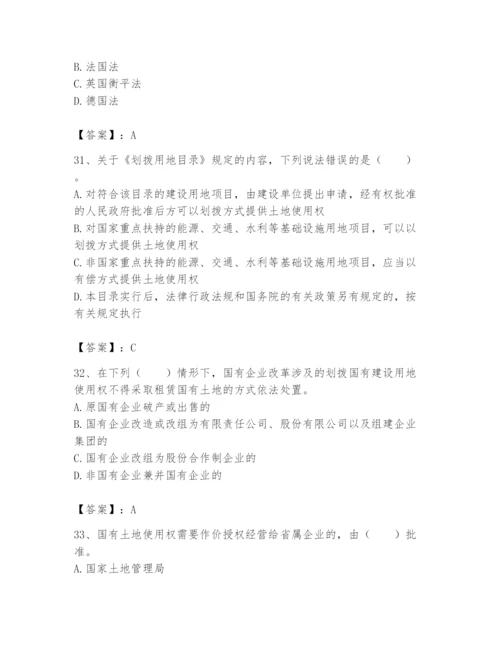 B. 法国法
C. 英国衡平法
D. 德国法

【答案】：A

31、关于《划拨用地目录》规定的内容，下列说法错误的是（　　）。
A. 对符合该目录的建设用地项目，由建设单位提出申请，经有权批准的人民政府批准后方可以划拨方式提供土地使用权
B. 对国家重点扶持的能源、交通、水利等基础设施用地项目，可以以划拨方式提供土地使用权
C. 非国家重点扶持的能源、交通、水利等基础设施用地项目，应当以有偿方式提供土地使用权
D. 本目录实行后，法律行政法规和国务院的有关政策另有规定的，按有关规定执行

【答案】：C

32、在下列（　　）情形下，国有企业改革涉及的划拨国有建设用地使用权不得采取租赁国有土地的方式依法处置。
A. 原国有企业破产或出售的
B. 国有企业改造或改组为有限责任公司、股份有限公司以及组建企业集团的
C. 国有企业改组为股份合作制企业的
D. 非国有企业兼并国有企业的

【答案】：A

33、国有土地使用权需要作价授权经营给省属企业的，由（　　）批准。
A. 国家土地管理局